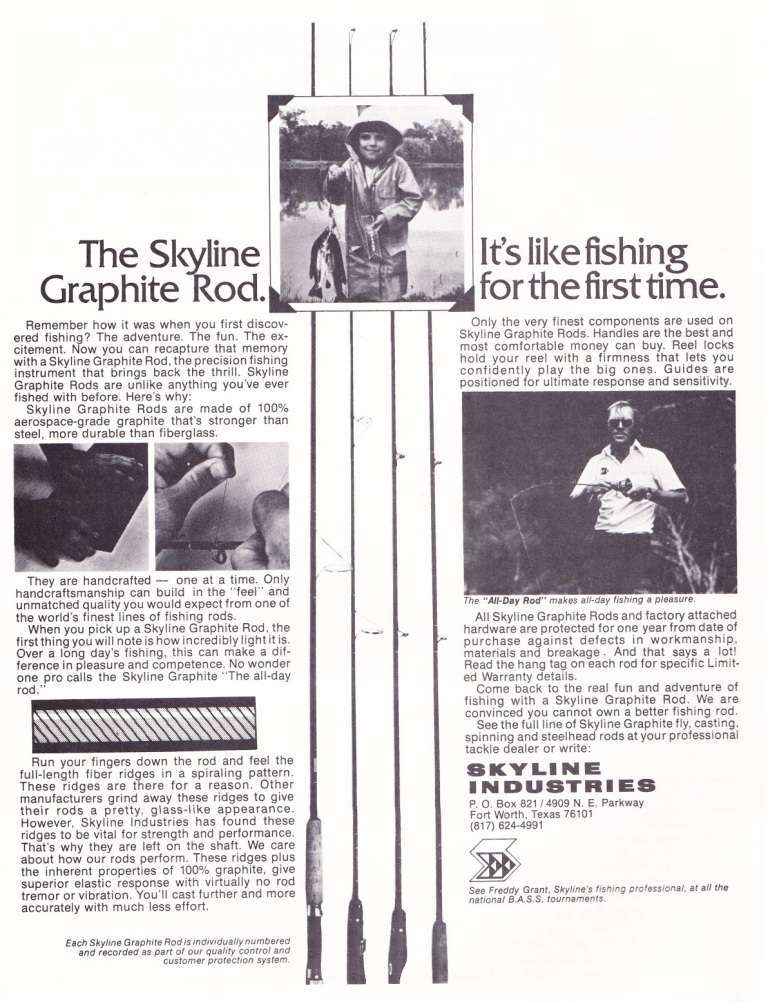 The Skyline Graphite Rod.

It's like fishing for the first time.

Remember how it was when you first discovered fishing? The adventure. The fun. The excitement. Now you can recapture that memory with a Skyline Graphite Rod, the precision fishing instrument that brings back the thrill. Skyline Graphite Rods are unlike anything you've ever fished with before. Here's why:
Skyline Graphite Rods are made of 100% aerospace-grade graphite that's stronger than steel, more durable than fiberglass.

They are handcrafted — one at a time. Only handcraftsmanship can build in the "feel" and unmatched quality you would expect from one of the world's finest lines of fishing rods.
When you pick up a Skyline Graphite Rod, the first thing you will note is how incredibly light it is. Over a long day's fishing, this can make a difference in pleasure and competence. No wonder one pro calls the Skyline Graphite "The all-day rod."

Run your fingers down the rod and feel the full-length fiber ridges in a spiraling pattern. These ridges are there for a reason. Other manufacturers grind away these ridges to give their rods a pretty, glass-like appearance. However, Skyline Industries has found these ridges to be vital for strength and performance. That's why they are left on the shaft. We care about how our rods perform. These ridges plus the inherent properties of 100% graphite, give superior elastic response with virtually no rod tremor or vibration. You'll cast further and more accurately with much less effort.

Each Skyline Graphite Rod is individually numbered and recorded as part of our quality control and customer protection system.

Only the very finest components are used on Skyline Graphite Rods. Handles are the best and most comfortable money can buy. Reel locks hold your reel with a firmness that lets you confidently play the big ones. Guides are positioned for ultimate response and sensitivity.

The "All-Day Rod" makes all-day fishing a pleasure.

All Skyline Graphite Rods and factory attached hardware are protected for one year from date of purchase against defects in workmanship, materials and breakage. And that says a lot! Read the hang tag on each rod for specific Limited Warranty details.
Come back to the real fun and adventure of fishing with a Skyline Graphite Rod. We are convinced you cannot own a better fishing rod.
See the full line of Skyline Graphite fly, casting, spinning and steelhead rods at your professional tackle dealer or write:

SKYLINE INDUSTRIES
P. O. Box 821 / 4909 N. E. Parkway
Fort Worth, Texas 76101
(817) 624-4991

See Freddy Grant, Skyline's fishing professional, at all the national B.A.S.S. tournaments.